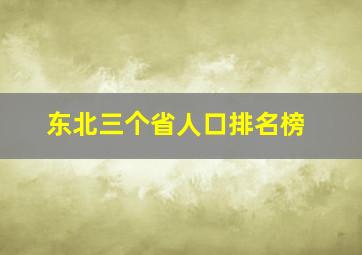 东北三个省人口排名榜